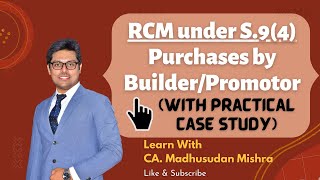 RCM under S.9(4)
Purchases by Builder/Promotor
(WITH PRACTICAL CASE STUDY)

Learn With
CA. Madhusudan Mishra
Like & Subscribe